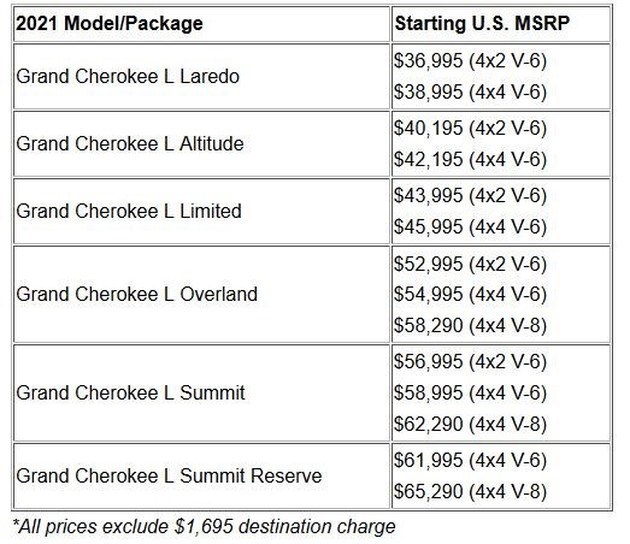 | 2021 Model/Package | Starting U.S. MSRP |
|---|---|
| Grand Cherokee L Laredo | \$36,995 (4x2 V-6) \$38,995 (4x4 V-6) |
| Grand Cherokee L Altitude | \$40,195 (4x2 V-6) \$42,195 (4x4 V-6) |
| Grand Cherokee L Limited | \$43,995 (4x2 V-6) \$45,995 (4x4 V-6) |
| Grand Cherokee L Overland | \$52,995 (4x2 V-6) \$54,995 (4x4 V-6) \$58,290 (4x4 V-8) |
| Grand Cherokee L Summit | \$56,995 (4x2 V-6) \$58,995 (4x4 V-6) \$62,290 (4x4 V-8) |
| Grand Cherokee L Summit Reserve | \$61,995 (4x4 V-6) \$65,290 (4x4 V-8) |

*All prices exclude \$1,695 destination charge